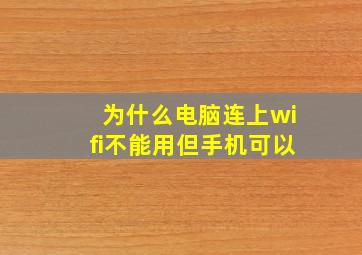 为什么电脑连上wifi不能用但手机可以